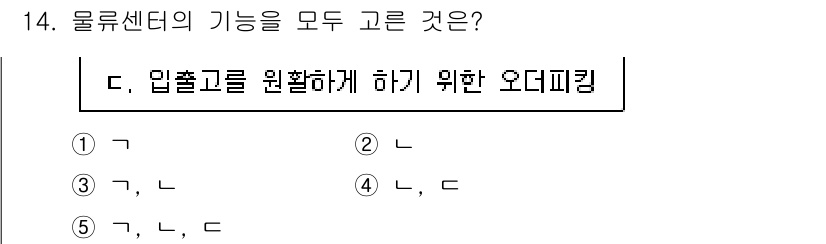 14. 물류센터의 기능을 모두 고른 것은?

ㄷ. 입출고를 원활하게 하기 위한 오더피킹

① ㄱ
② ㄴ
③ ㄱ, ㄴ
④ ㄴ, ㄷ
⑤ ㄱ, ㄴ, ㄷ